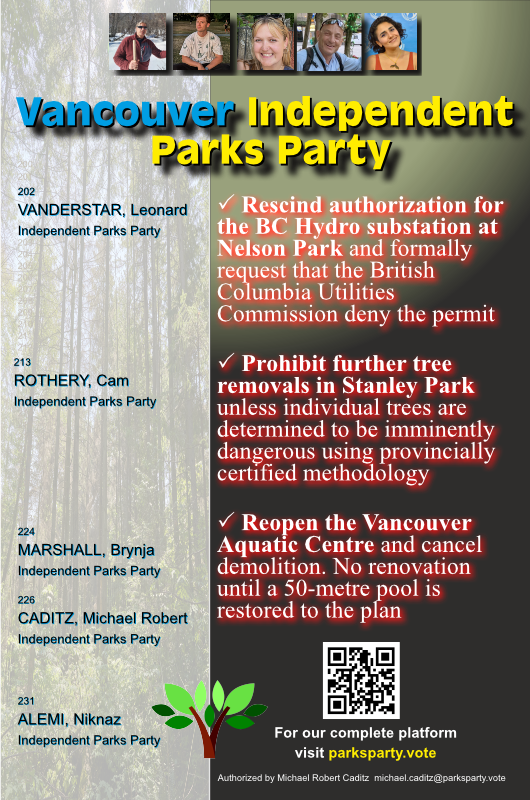 Vancouver Independent Parks Party

202
VANDERSTAR, Leonard
Independent Parks Party

213
ROTHERY, Cam
Independent Parks Party

224
MARSHALL, Brynja
Independent Parks Party

226
CADITZ, Michael Robert
Independent Parks Party

231
ALEMI, Niknaz
Independent Parks Party

✓ Rescind authorization for the BC Hydro substation at Nelson Park and formally request that the British Columbia Utilities Commission deny the permit

✓ Prohibit further tree removals in Stanley Park unless individual trees are determined to be imminently dangerous using provincially certified methodology

✓ Reopen the Vancouver Aquatic Centre and cancel demolition. No renovation until a 50-metre pool is restored to the plan

For our complete platform
visit parksparty.vote

Authorized by Michael Robert Caditz michael.caditz@parksparty.vote